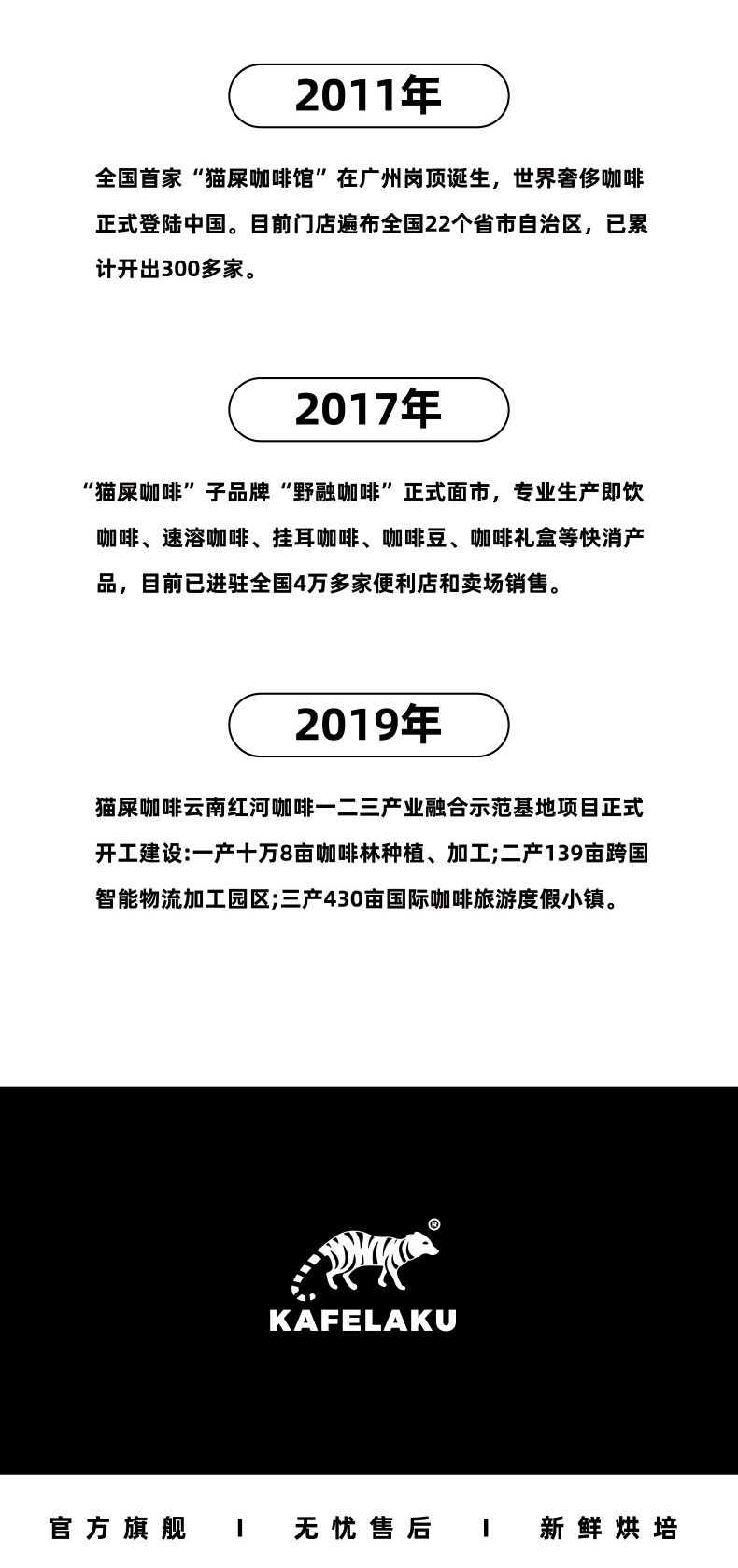 2011年

全国首家“猫屎咖啡馆”在广州岗顶诞生，世界奢侈咖啡正式登陆中国。目前门店遍布全国22个省市自治区，已累计开出300多家。

2017年

“猫屎咖啡”子品牌“野融咖啡”正式面市，专业生产即饮咖啡、速溶咖啡、挂耳咖啡、咖啡豆、咖啡礼盒等快消产品，目前已进驻全国4万多家便利店和卖场销售。

2019年

猫屎咖啡云南红河咖啡一二三产业融合示范基地项目正式开工建设:一产十万8亩咖啡林种植、加工;二产139亩跨国智能物流加工园区;三产430亩国际咖啡旅游度假小镇。

®
KAFELAKU

官方旗舰 I 无忧售后 I 新鲜烘培